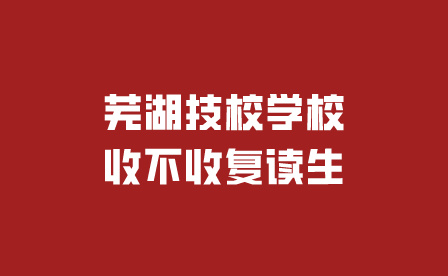 芜湖技校学校
收不收复读生